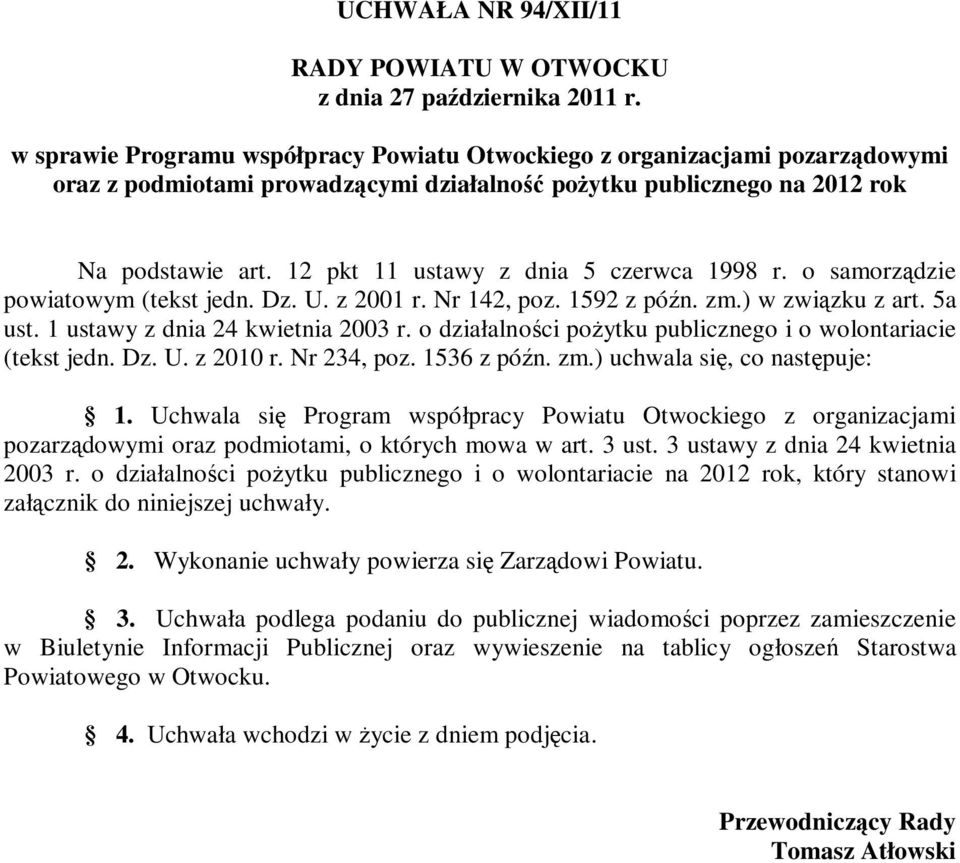 UCHWAŁA NR 94/XII/11

RADY POWIATU W OTWOCKU
z dnia 27 października 2011 r.

w sprawie Programu współpracy Powiatu Otwockiego z organizacjami pozarządowymi oraz z podmiotami prowadzącymi działalność pożytku publicznego na 2012 rok

Na podstawie art. 12 pkt 11 ustawy z dnia 5 czerwca 1998 r. o samorządzie powiatowym (tekst jedn. Dz. U. z 2001 r. Nr 142, poz. 1592 z późn. zm.) w związku z art. 5a ust. 1 ustawy z dnia 24 kwietnia 2003 r. o działalności pożytku publicznego i o wolontariacie (tekst jedn. Dz. U. z 2010 r. Nr 234, poz. 1536 z późn. zm.) uchwala się, co następuje:

§ 1. Uchwala się Program współpracy Powiatu Otwockiego z organizacjami pozarządowymi oraz podmiotami, o których mowa w art. 3 ust. 3 ustawy z dnia 24 kwietnia 2003 r. o działalności pożytku publicznego i o wolontariacie na 2012 rok, który stanowi załącznik do niniejszej uchwały.

§ 2. Wykonanie uchwały powierza się Zarządowi Powiatu.

§ 3. Uchwała podlega podaniu do publicznej wiadomości poprzez zamieszczenie w Biuletynie Informacji Publicznej oraz wywieszenie na tablicy ogłoszeń Starostwa Powiatowego w Otwocku.

§ 4. Uchwała wchodzi w życie z dniem podjęcia.

Przewodniczący Rady
Tomasz Atłowski